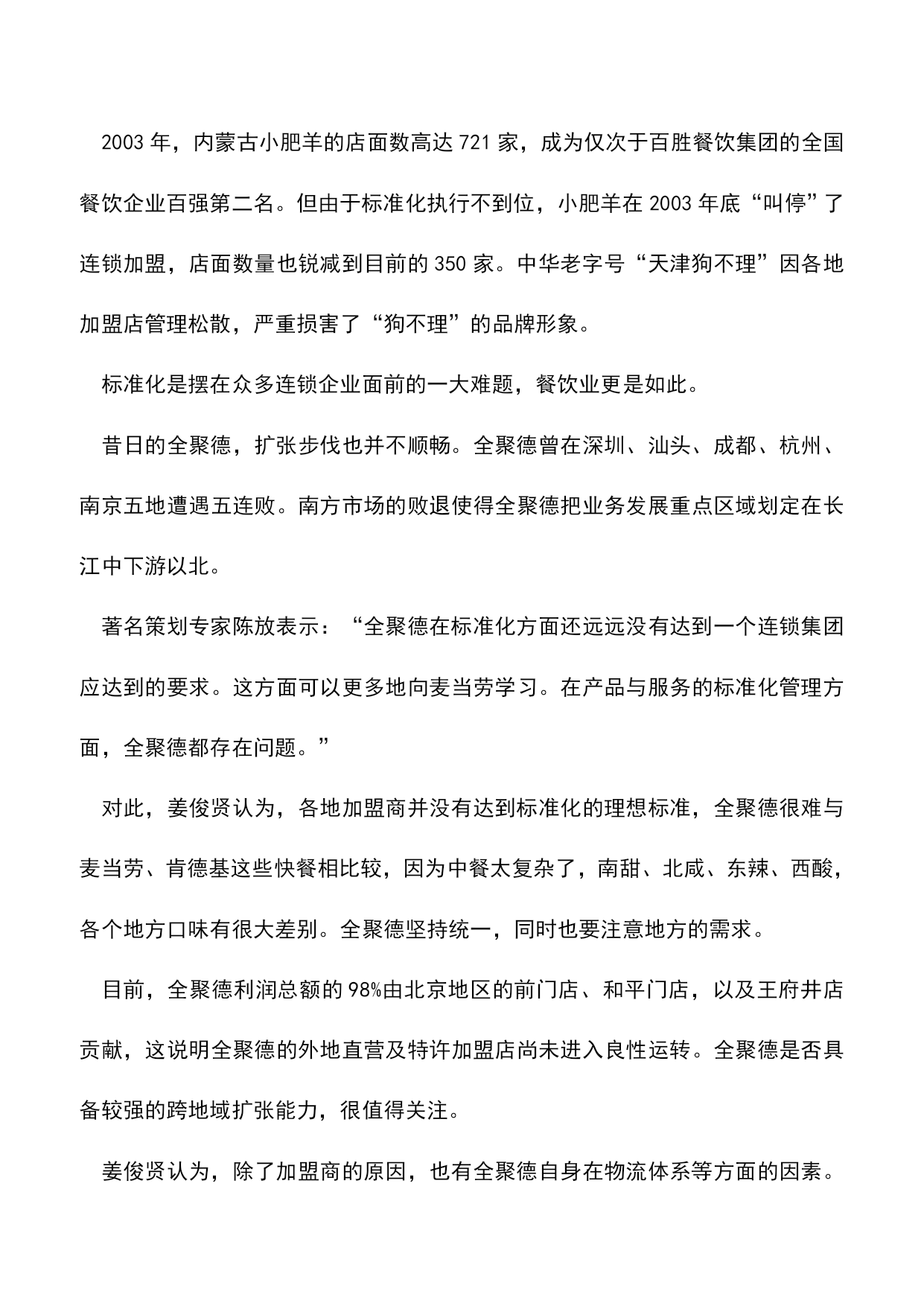 2003 年，内蒙古小肥羊的店面数高达 721 家，成为仅次于百胜餐饮集团的全国餐饮企业百强第二名。但由于标准化执行不到位，小肥羊在 2003 年底“叫停”了连锁加盟，店面数量也锐减到目前的 350 家。中华老字号“天津狗不理”因各地加盟店管理松散，严重损害了“狗不理”的品牌形象。

标准化是摆在众多连锁企业面前的一大难题，餐饮业更是如此。

昔日的全聚德，扩张步伐也并不顺畅。全聚德曾在深圳、汕头、成都、杭州、南京五地遭遇五连败。南方市场的败退使得全聚德把业务发展重点区域划定在长江中下游以北。

著名策划专家陈放表示：“全聚德在标准化方面还远远没有达到一个连锁集团应达到的要求。这方面可以更多地向麦当劳学习。在产品与服务的标准化管理方面，全聚德都存在问题。”

对此，姜俊贤认为，各地加盟商并没有达到标准化的理想标准，全聚德很难与麦当劳、肯德基这些快餐相比较，因为中餐太复杂了，南甜、北咸、东辣、西酸，各个地方口味有很大差别。全聚德坚持统一，同时也要注意地方的需求。

目前，全聚德利润总额的 98%由北京地区的前门店、和平门店，以及王府井店贡献，这说明全聚德的外地直营及特许加盟店尚未进入良性运转。全聚德是否具备较强的跨地域扩张能力，很值得关注。

姜俊贤认为，除了加盟商的原因，也有全聚德自身在物流体系等方面的因素。